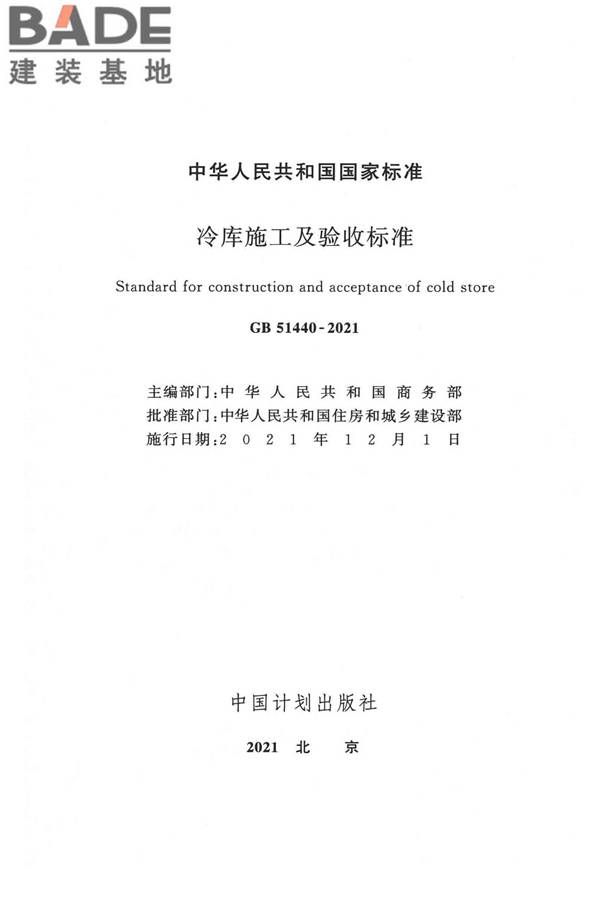 BADE
建装基地

中华人民共和国国家标准

冷库施工及验收标准

Standard for construction and acceptance of cold store

GB 51440-2021

主编部门：中华人民共和国商务部
批准部门：中华人民共和国住房和城乡建设部
施行日期：2021年12月1日

中国计划出版社

2021 北 京